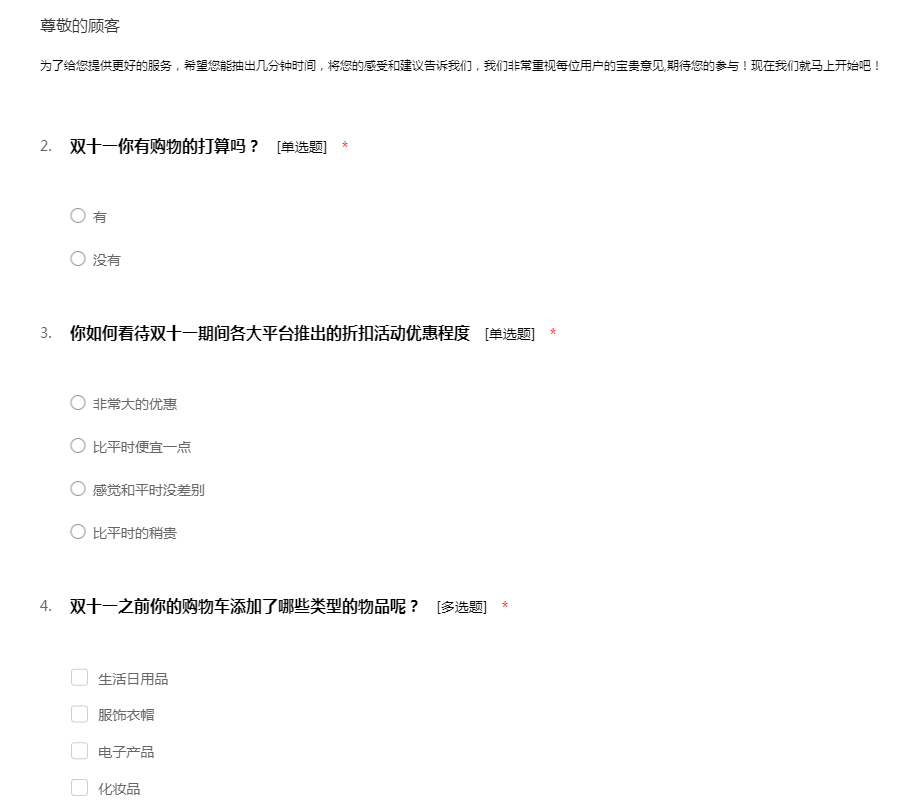 尊敬的顾客

为了给您提供更好的服务，希望您能抽出几分钟时间，将您的感受和建议告诉我们，我们非常重视每位用户的宝贵意见,期待您的参与！现在我们就马上开始吧！

2. 双十一你有购物的打算吗？ [单选题] *

有

没有

3. 你如何看待双十一期间各大平台推出的折扣活动优惠程度 [单选题] *

非常大的优惠

比平时便宜一点

感觉和平时没差别

比平时的稍贵

4. 双十一之前你的购物车添加了哪些类型的物品呢？ [多选题] *

生活日用品

服饰衣帽

电子产品

化妆品